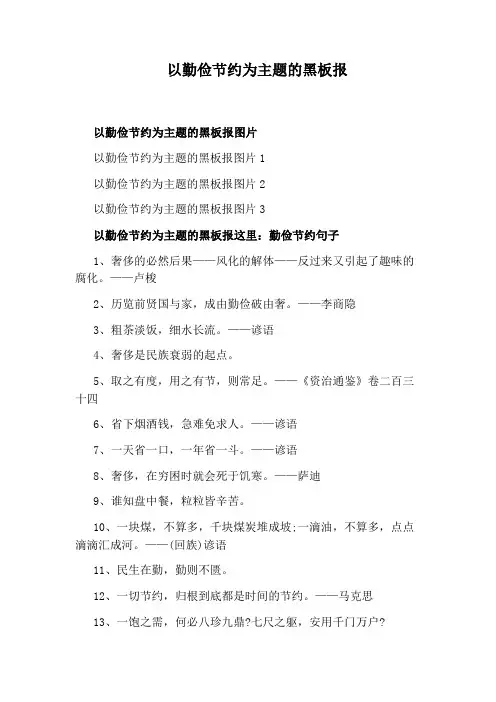 以勤俭节约为主题的黑板报

以勤俭节约为主题的黑板报图片

以勤俭节约为主题的黑板报图片 1

以勤俭节约为主题的黑板报图片 2

以勤俭节约为主题的黑板报图片 3

以勤俭节约为主题的黑板报这里：勤俭节约句子

1、奢侈的必然后果——风化的解体——反过来又引起了趣味的腐化。——卢梭

2、历览前贤国与家，成由勤俭破由奢。——李商隐

3、粗茶淡饭，细水长流。——谚语

4、奢侈是民族衰弱的起点。

5、取之有度，用之有节，则常足。——《资治通鉴》卷二百三十四

6、省下烟酒钱，急难免求人。——谚语

7、一天省一口，一年省一斗。——谚语

8、奢侈，在穷困时就会死于饥寒。——萨迪

9、谁知盘中餐，粒粒皆辛苦。

10、一块煤，不算多，千块煤炭堆成坡;一滴油，不算多，点点滴滴汇成河。——(回族)谚语

11、民生在勤，勤则不匮。

12、一切节约，归根到底都是时间的节约。——马克思

13、一饱之需，何必八珍九鼎?七尺之躯，安用千门万户?